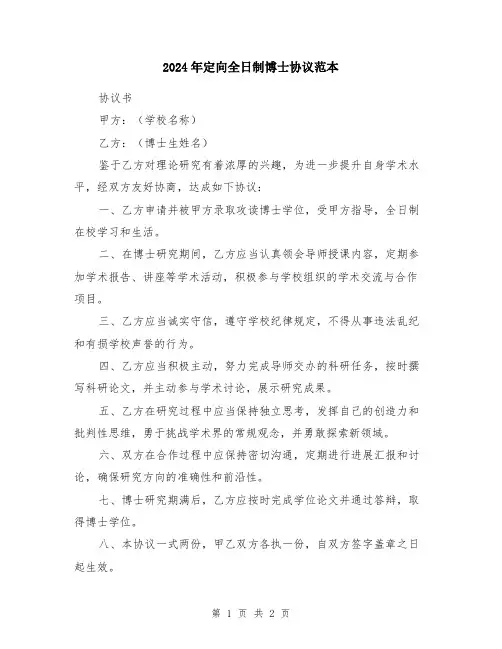 2024年定向全日制博士协议范本

协议书

甲方：（学校名称）

乙方：（博士生姓名）

鉴于乙方对理论研究有着浓厚的兴趣，为进一步提升自身学术水平，经双方友好协商，达成如下协议：

一、乙方申请并被甲方录取攻读博士学位，受甲方指导，全日制在校学习和生活。

二、在博士研究期间，乙方应当认真领会导师授课内容，定期参加学术报告、讲座等学术活动，积极参与学校组织的学术交流与合作项目。

三、乙方应当诚实守信，遵守学校纪律规定，不得从事违法乱纪和有损学校声誉的行为。

四、乙方应当积极主动，努力完成导师交办的科研任务，按时撰写科研论文，并主动参与学术讨论，展示研究成果。

五、乙方在研究过程中应当保持独立思考，发挥自己的创造力和批判性思维，勇于挑战学术界的常规观念，并勇敢探索新领域。

六、双方在合作过程中应保持密切沟通，定期进行进展汇报和讨论，确保研究方向的准确性和前沿性。

七、博士研究期满后，乙方应按时完成学位论文并通过答辩，取得博士学位。

八、本协议一式两份，甲乙双方各执一份，自双方签字盖章之日起生效。

第 1 页 共 2 页